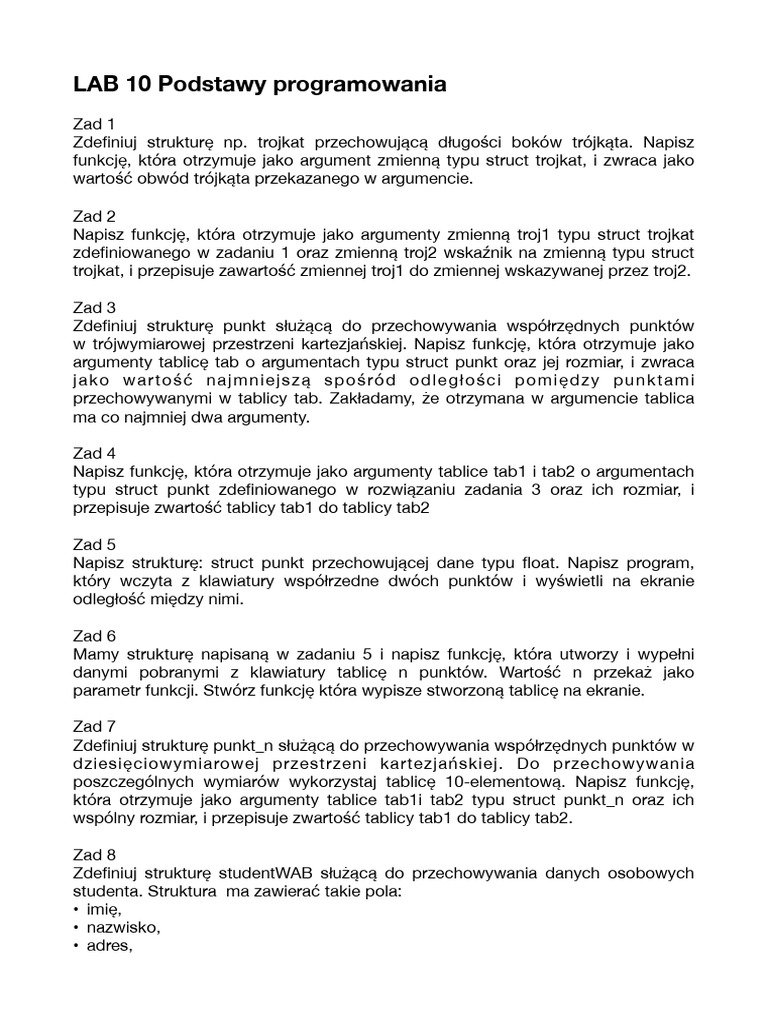 LAB 10 Podstawy programowania

Zad 1
Zdefiniuj strukturę np. trojkat przechowującą długości boków trójkąta. Napisz funkcję, która otrzymuje jako argument zmienną typu struct trojkat, i zwraca jako wartość obwód trójkąta przekazanego w argumencie.

Zad 2
Napisz funkcję, która otrzymuje jako argumenty zmienną troj1 typu struct trojkat zdefiniowanego w zadaniu 1 oraz zmienną troj2 wskaźnik na zmienną typu struct trojkat, i przepisuje zawartość zmiennej troj1 do zmiennej wskazywanej przez troj2.

Zad 3
Zdefiniuj strukturę punkt służącą do przechowywania współrzędnych punktów w trójwymiarowej przestrzeni kartezjańskiej. Napisz funkcję, która otrzymuje jako argumenty tablicę tab o argumentach typu struct punkt oraz jej rozmiar, i zwraca jako wartość najmniejszą spośród odległości pomiędzy punktami przechowywanymi w tablicy tab. Zakładamy, że otrzymana w argumencie tablica ma co najmniej dwa argumenty.

Zad 4
Napisz funkcję, która otrzymuje jako argumenty tablice tab1 i tab2 o argumentach typu struct punkt zdefiniowanego w rozwiązaniu zadania 3 oraz ich rozmiar, i przepisuje zwartość tablicy tab1 do tablicy tab2

Zad 5
Napisz strukturę: struct punkt przechowującej dane typu float. Napisz program, który wczyta z klawiatury współrzedne dwóch punktów i wyświetli na ekranie odległość między nimi.

Zad 6
Mamy strukturę napisaną w zadaniu 5 i napisz funkcję, która utworzy i wypełni danymi pobranymi z klawiatury tablicę n punktów. Wartość n przekaż jako parametr funkcji. Stwórz funkcję która wypisze stworzoną tablicę na ekranie.

Zad 7
Zdefiniuj strukturę punkt_n służącą do przechowywania współrzędnych punktów w dziesięciowymiarowej przestrzeni kartezjańskiej. Do przechowywania poszczególnych wymiarów wykorzystaj tablicę 10-elementową. Napisz funkcję, która otrzymuje jako argumenty tablice tab1i tab2 typu struct punkt_n oraz ich wspólny rozmiar, i przepisuje zwartość tablicy tab1 do tablicy tab2.

Zad 8
Zdefiniuj strukturę studentWAB służącą do przechowywania danych osobowych studenta. Struktura ma zawierać takie pola:
• imię,
• nazwisko,
• adres,